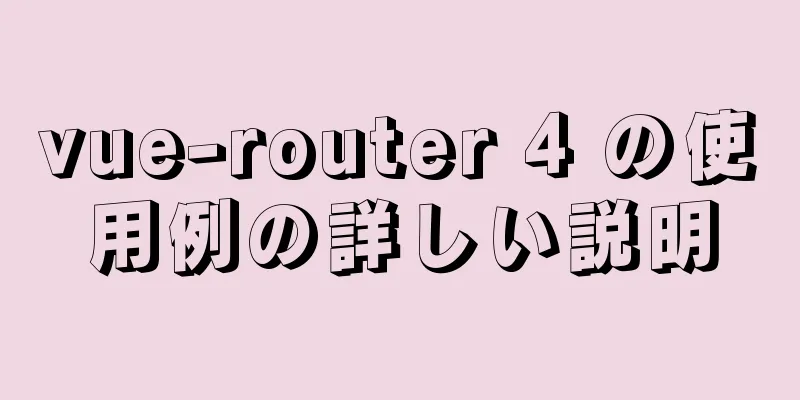 vue-router 4 の使用例の詳しい説明